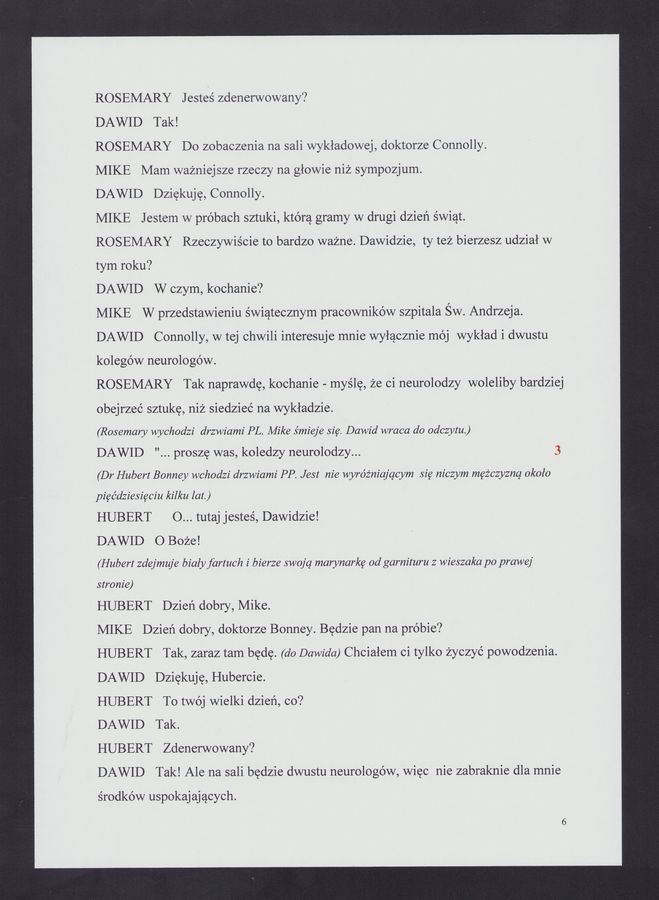 ROSEMARY Jesteś zdenerwowany?

DAWID Tak!

ROSEMARY Do zobaczenia na sali wykładowej, doktorze Connolly.

MIKE Mam ważniejsze rzeczy na głowie niż sympozjum.

DAWID Dziękuję, Connolly.

MIKE Jestem w próbach sztuki, którą gramy w drugi dzień świąt.

ROSEMARY Rzeczywiście to bardzo ważne. Dawidzie, ty też bierzesz udział w tym roku?

DAWID W czym, kochanie?

MIKE W przedstawieniu świątecznym pracowników szpitala Św. Andrzeja.

DAWID Connolly, w tej chwili interesuje mnie wyłącznie mój wykład i dwustu kolegów neurologów.

ROSEMARY Tak naprawdę, kochanie - myślę, że ci neurolodzy woleliby bardziej obejrzeć sztukę, niż siedzieć na wykładzie.

(Rosemary wychodzi drzwiami PL. Mike śmieje się. Dawid wraca do odczytu.)

DAWID "... proszę was, koledzy neurolodzy...

3

(Dr Hubert Bonney wchodzi drzwiami PP. Jest nie wyróżniającym się niczym mężczyzną około pięćdziesięciu kilku lat.)

HUBERT O... tutaj jesteś, Dawidzie!

DAWID O Boże!

(Hubert zdejmuje biały fartuch i bierze swoją marynarkę od garnituru z wieszaka po prawej stronie)

HUBERT Dzień dobry, Mike.

MIKE Dzień dobry, doktorze Bonney. Będzie pan na próbie?

HUBERT Tak, zaraz tam będę. (do Dawida) Chciałem ci tylko życzyć powodzenia.

DAWID Dziękuję, Hubercie.

HUBERT To twój wielki dzień, co?

DAWID Tak.

HUBERT Zdenerwowany?

DAWID Tak! Ale na sali będzie dwustu neurologów, więc nie zabraknie dla mnie środków uspokajających.

6